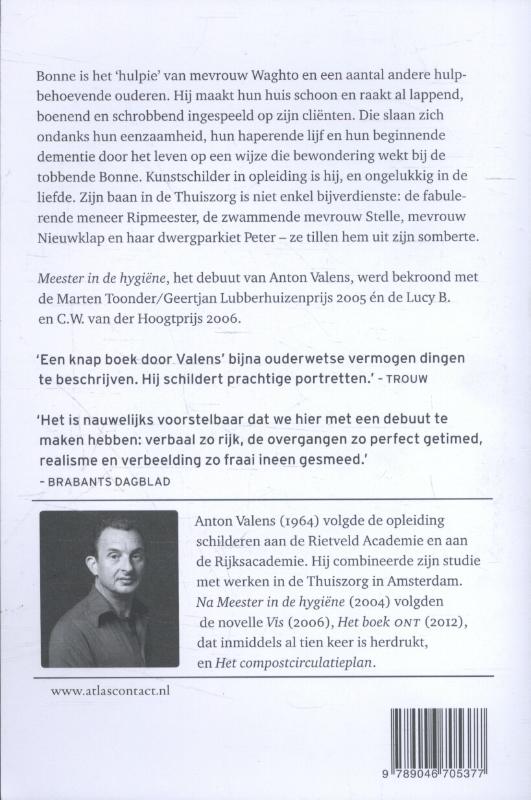 Bonne is het 'hulpie' van mevrouw Waghto en een aantal andere hulpbehoevende ouderen. Hij maakt hun huis schoon en raakt al lappend, boenend en schrobbend ingespeeld op zijn cliënten. Die slaan zich ondanks hun eenzaamheid, hun haperende lijf en hun beginnende dementie door het leven op een wijze die bewondering wekt bij de tobbende Bonne. Kunstschilder in opleiding is hij, en ongelukkig in de liefde. Zijn baan in de Thuiszorg is niet enkel bijverdienste: de fabulerende meneer Ripmeester, de zwammende mevrouw Stelle, mevrouw Nieuwklap en haar dwergparkiet Peter – ze tillen hem uit zijn somberte.

Meester in de hygiëne, het debuut van Anton Valens, werd bekroond met de Marten Toonder/Geertjan Lubberhuizenprijs 2005 én de Lucy B. en C.W. van der Hoogtprijs 2006.

'Een knap boek door Valens' bijna ouderwetse vermogen dingen te beschrijven. Hij schildert prachtige portretten.' - TROUW

'Het is nauwelijks voorstelbaar dat we hier met een debuut te maken hebben: verbaal zo rijk, de overgangen zo perfect getimed, realisme en verbeelding zo fraai ineen gesmeed.' - BRABANTS DAGBLAD

Anton Valens (1964) volgde de opleiding schilderen aan de Rietveld Academie en aan de Rijksacademie. Hij combineerde zijn studie met werken in de Thuiszorg in Amsterdam. Na Meester in de hygiëne (2004) volgden de novelle Vis (2006), Het boek ONT (2012), dat inmiddels al tien keer is herdrukt, en Het compostcirculatieplan.

www.atlascontact.nl

9 789046 705377